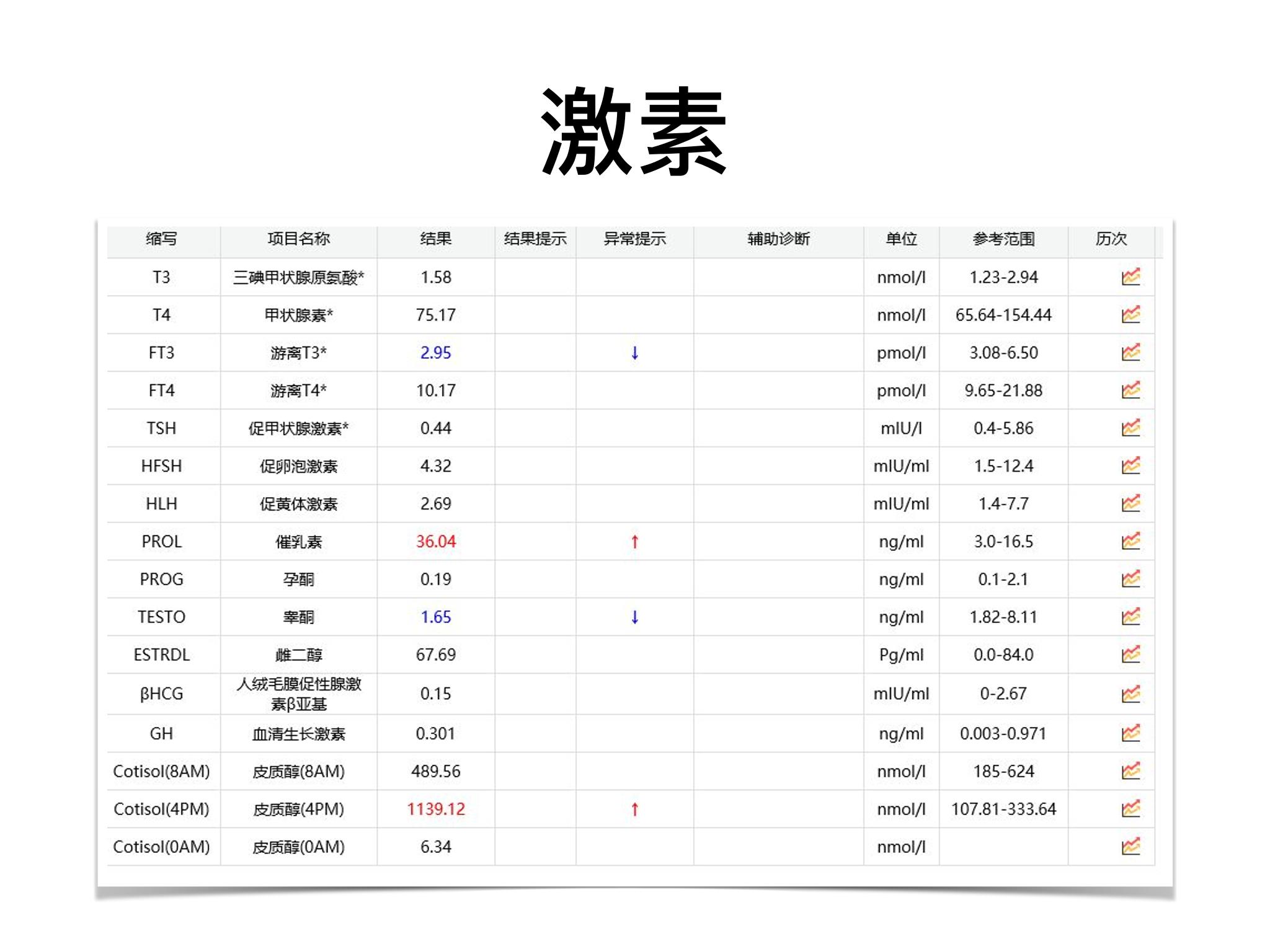 激素

| 缩写 | 项目名称 | 结果 | 结果提示 | 异常提示 | 辅助诊断 | 单位 | 参考范围 | 历次 |
|---|---|---|---|---|---|---|---|---|
| T3 | 三碘甲状腺原氨酸* | 1.58 | | | | nmol/l | 1.23-2.94 | |
| T4 | 甲状腺素* | 75.17 | | | | nmol/l | 65.64-154.44 | |
| FT3 | 游离T3* | 2.95 | | ↓ | | pmol/l | 3.08-6.50 | |
| FT4 | 游离T4* | 10.17 | | | | pmol/l | 9.65-21.88 | |
| TSH | 促甲状腺激素* | 0.44 | | | | mIU/l | 0.4-5.86 | |
| HFSH | 促卵泡激素 | 4.32 | | | | mIU/ml | 1.5-12.4 | |
| HLH | 促黄体激素 | 2.69 | | | | mIU/ml | 1.4-7.7 | |
| PROL | 催乳素 | 36.04 | | ↑ | | ng/ml | 3.0-16.5 | |
| PROG | 孕酮 | 0.19 | | | | ng/ml | 0.1-2.1 | |
| TESTO | 睾酮 | 1.65 | | ↓ | | ng/ml | 1.82-8.11 | |
| ESTRDL | 雌二醇 | 67.69 | | | | Pg/ml | 0.0-84.0 | |
| βHCG | 人绒毛膜促性腺激素β亚基 | 0.15 | | | | mIU/ml | 0-2.67 | |
| GH | 血清生长激素 | 0.301 | | | | ng/ml | 0.003-0.971 | |
| Cotisol(8AM) | 皮质醇(8AM) | 489.56 | | | | nmol/l | 185-624 | |
| Cotisol(4PM) | 皮质醇(4PM) | 1139.12 | | ↑ | | nmol/l | 107.81-333.64 | |
| Cotisol(0AM) | 皮质醇(0AM) | 6.34 | | | | nmol/l | | |